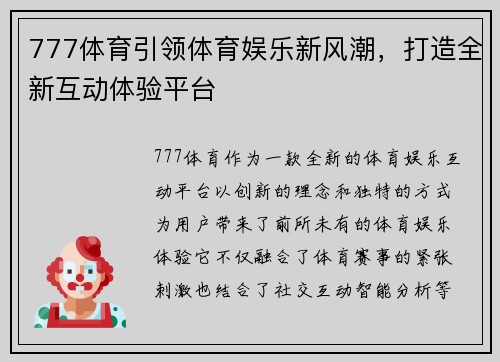 777体育引领体育娱乐新风潮，打造全新互动体验平台

777体育作为一款全新的体育娱乐互动平台以创新的理念和独特的方式为用户带来了前所未有的体育娱乐体验它不仅融合了体育赛事的紧张刺激也结合了社交互动智能分析等